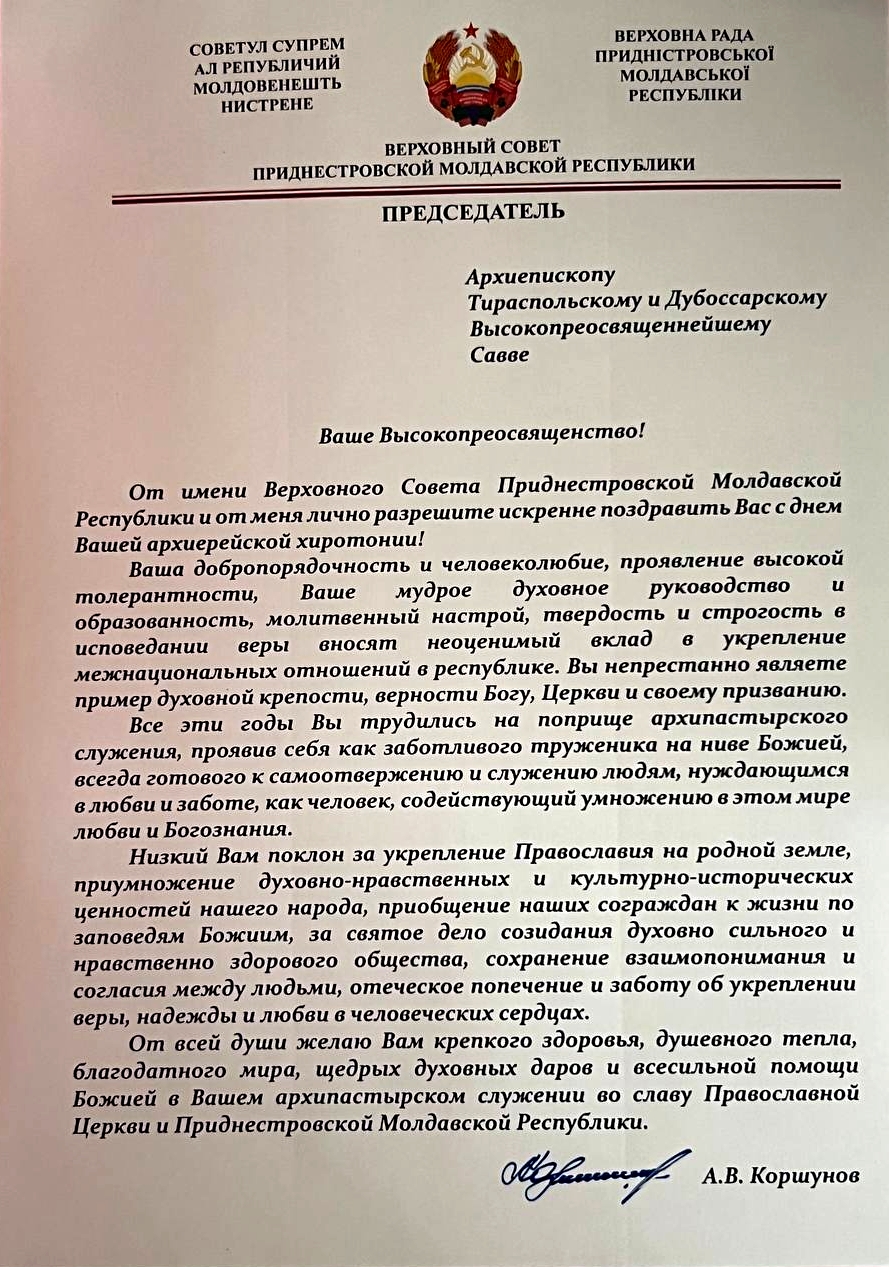 СОВЕТУЛ СУПРЕМ
АЛ РЕПУБЛИЧИЙ
МОЛДОВЕНЕШТЬ
НИСТРЕНЕ

ВЕРХОВНА РАДА
ПРИДНІСТРОВСЬКОЇ
МОЛДАВСЬКОЇ
РЕСПУБЛІКИ

ВЕРХОВНЫЙ СОВЕТ
ПРИДНЕСТРОВСКОЙ МОЛДАВСКОЙ РЕСПУБЛИКИ

ПРЕДСЕДАТЕЛЬ

Архиепископу
Тираспольскому и Дубоссарскому
Высокопреосвященнейшему
Савве

Ваше Высокопреосвященство!

От имени Верховного Совета Приднестровской Молдавской Республики и от меня лично разрешите искренне поздравить Вас с днем Вашей архиерейской хиротонии!

Ваша добропорядочность и человеколюбие, проявление высокой толерантности, Ваше мудрое духовное руководство и образованность, молитвенный настрой, твердость и строгость в исповедании веры вносят неоценимый вклад в укрепление межнациональных отношений в республике. Вы непрестанно являете пример духовной крепости, верности Богу, Церкви и своему призванию.

Все эти годы Вы трудились на поприще архипастырского служения, проявив себя как заботливого труженика на ниве Божией, всегда готового к самоотвержению и служению людям, нуждающимся в любви и заботе, как человек, содействующий умножению в этом мире любви и Богознания.

Низкий Вам поклон за укрепление Православия на родной земле, приумножение духовно-нравственных и культурно-исторических ценностей нашего народа, приобщение наших сограждан к жизни по заповедям Божиим, за святое дело созидания духовно сильного и нравственно здорового общества, сохранение взаимопонимания и согласия между людьми, отеческое попечение и заботу об укреплении веры, надежды и любви в человеческих сердцах.

От всей души желаю Вам крепкого здоровья, душевного тепла, благодатного мира, щедрых духовных даров и всесильной помощи Божией в Вашем архипастырском служении во славу Православной Церкви и Приднестровской Молдавской Республики.

А.В. Коршунов